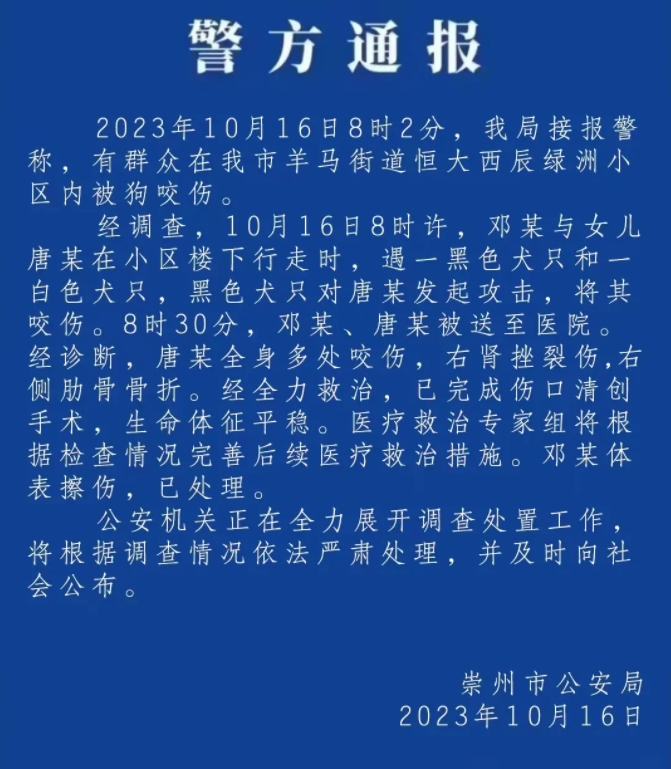 警方通报

2023年10月16日8时2分，我局接报警称，有群众在我市羊马街道恒大西辰绿洲小区内被狗咬伤。

经调查，10月16日8时许，邓某与女儿唐某在小区楼下行走时，遇一黑色犬只和一白色犬只，黑色犬只对唐某发起攻击，将其咬伤。8时30分，邓某、唐某被送至医院。经诊断，唐某全身多处咬伤，右肾挫裂伤,右侧肋骨骨折。经全力救治，已完成伤口清创手术，生命体征平稳。医疗救治专家组将根据检查情况完善后续医疗救治措施。邓某体表擦伤，已处理。

公安机关正在全力展开调查处置工作，将根据调查情况依法严肃处理，并及时向社会公布。

崇州市公安局
2023年10月16日